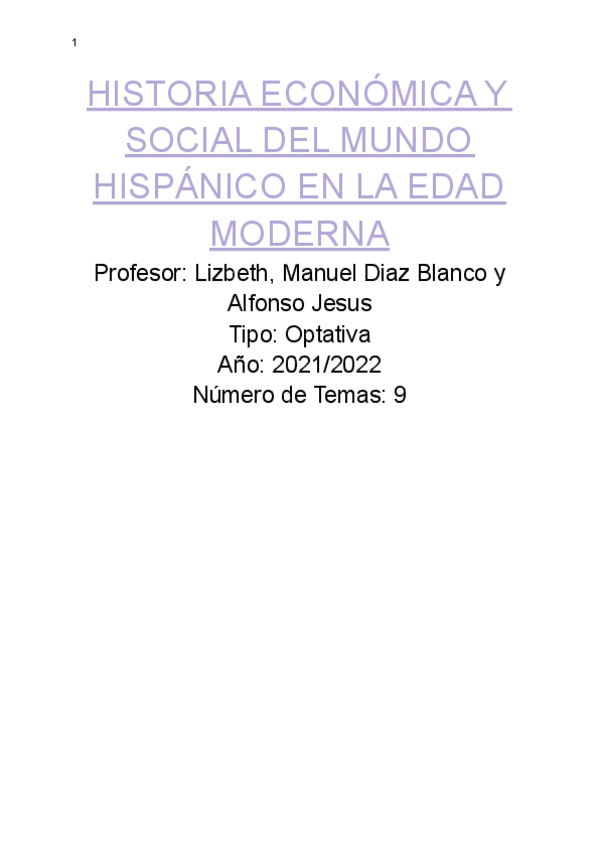 1

HISTORIA ECONÓMICA Y SOCIAL DEL MUNDO HISPÁNICO EN LA EDAD MODERNA

Profesor: Lizbeth, Manuel Diaz Blanco y Alfonso Jesus
Tipo: Optativa
Año: 2021/2022
Número de Temas: 9